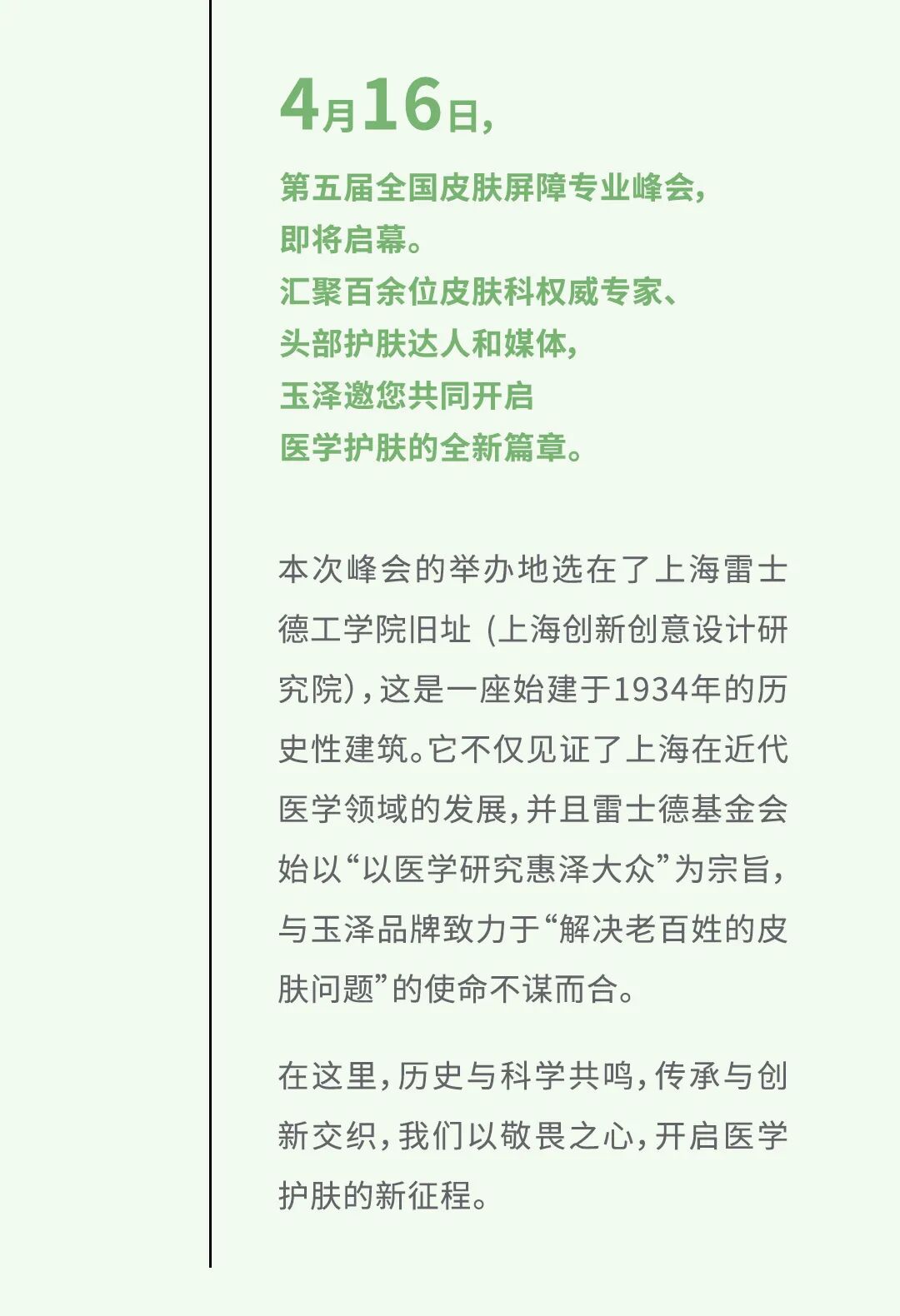 4月16日，

第五届全国皮肤屏障专业峰会，
即将启幕。
汇聚百余位皮肤科权威专家、
头部护肤达人和媒体，
玉泽邀您共同开启
医学护肤的全新篇章。

本次峰会的举办地选在了上海雷士德工学院旧址（上海创新创意设计研究院），这是一座始建于1934年的历史性建筑。它不仅见证了上海在近代医学领域的发展，并且雷士德基金会始以“以医学研究惠泽大众”为宗旨，与玉泽品牌致力于“解决老百姓的皮肤问题”的使命不谋而合。

在这里，历史与科学共鸣，传承与创新交织，我们以敬畏之心，开启医学护肤的新征程。